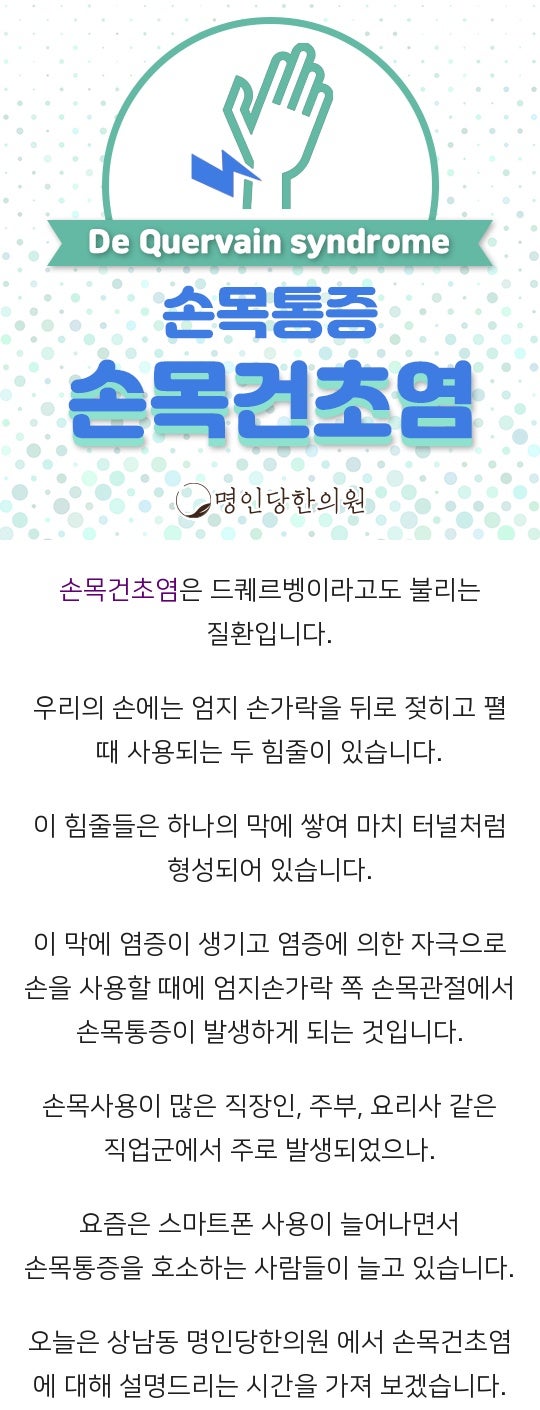 De Quervain syndrome

손목통증

손목건초염

명인당한의원

손목건초염은 드퀘르벵이라고도 불리는 질환입니다.

우리의 손에는 엄지 손가락을 뒤로 젖히고 펼 때 사용되는 두 힘줄이 있습니다.

이 힘줄들은 하나의 막에 쌓여 마치 터널처럼 형성되어 있습니다.

이 막에 염증이 생기고 염증에 의한 자극으로 손을 사용할 때에 엄지손가락 쪽 손목관절에서 손목통증이 발생하게 되는 것입니다.

손목사용이 많은 직장인, 주부, 요리사 같은 직업군에서 주로 발생되었으나.

요즘은 스마트폰 사용이 늘어나면서
손목통증을 호소하는 사람들이 늘고 있습니다.

오늘은 상남동 명인당한의원 에서 손목건초염에 대해 설명드리는 시간을 가져 보겠습니다.